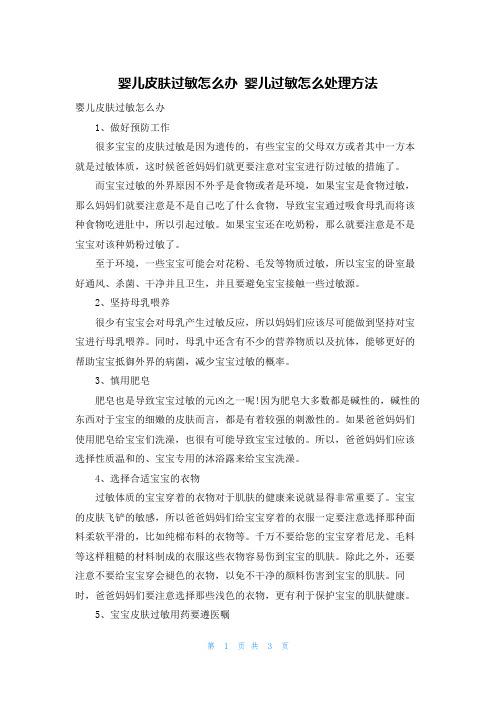 婴儿皮肤过敏怎么办 婴儿过敏怎么处理方法

婴儿皮肤过敏怎么办

1、做好预防工作

很多宝宝的皮肤过敏是因为遗传的，有些宝宝的父母双方或者其中一方本就是过敏体质，这时候爸爸妈妈们就更要注意对宝宝进行防过敏的措施了。

而宝宝过敏的外界原因不外乎是食物或者是环境，如果宝宝是食物过敏，那么妈妈们就要注意是不是自己吃了什么食物，导致宝宝通过吸食母乳而将该种食物吃进肚中，所以引起过敏。如果宝宝还在吃奶粉，那么就要注意是不是宝宝对该种奶粉过敏了。

至于环境，一些宝宝可能会对花粉、毛发等物质过敏，所以宝宝的卧室最好通风、杀菌、干净并且卫生，并且要避免宝宝接触一些过敏源。

2、坚持母乳喂养

很少有宝宝会对母乳产生过敏反应，所以妈妈们应该尽可能做到坚持对宝宝进行母乳喂养。同时，母乳中还含有不少的营养物质以及抗体，能够更好的帮助宝宝抵御外界的病菌，减少宝宝过敏的概率。

3、慎用肥皂

肥皂也是导致宝宝过敏的元凶之一呢!因为肥皂大多数都是碱性的，碱性的东西对于宝宝的细嫩的皮肤而言，都是有着较强的刺激性的。如果爸爸妈妈们使用肥皂给宝宝们洗澡，也很有可能导致宝宝过敏的。所以，爸爸妈妈们应该选择性质温和的、宝宝专用的沐浴露来给宝宝洗澡。

4、选择合适宝宝的衣物

过敏体质的宝宝穿着的衣物对于肌肤的健康来说就显得非常重要了。宝宝的皮肤飞铲的敏感，所以爸爸妈妈们给宝宝穿着的衣服一定要注意选择那种面料柔软平滑的，比如纯棉布料的衣物等。千万不要给您的宝宝穿着尼龙、毛料等这样粗糙的材料制成的衣服这些衣物容易伤到宝宝的肌肤。除此之外，还要注意不要给宝宝穿会褪色的衣物，以免不干净的颜料伤害到宝宝的肌肤。同时，爸爸妈妈们要注意选择那些浅色的衣物，更有利于保护宝宝的肌肤健康。

5、宝宝皮肤过敏用药要遵医嘱

第 1 页 共 3 页